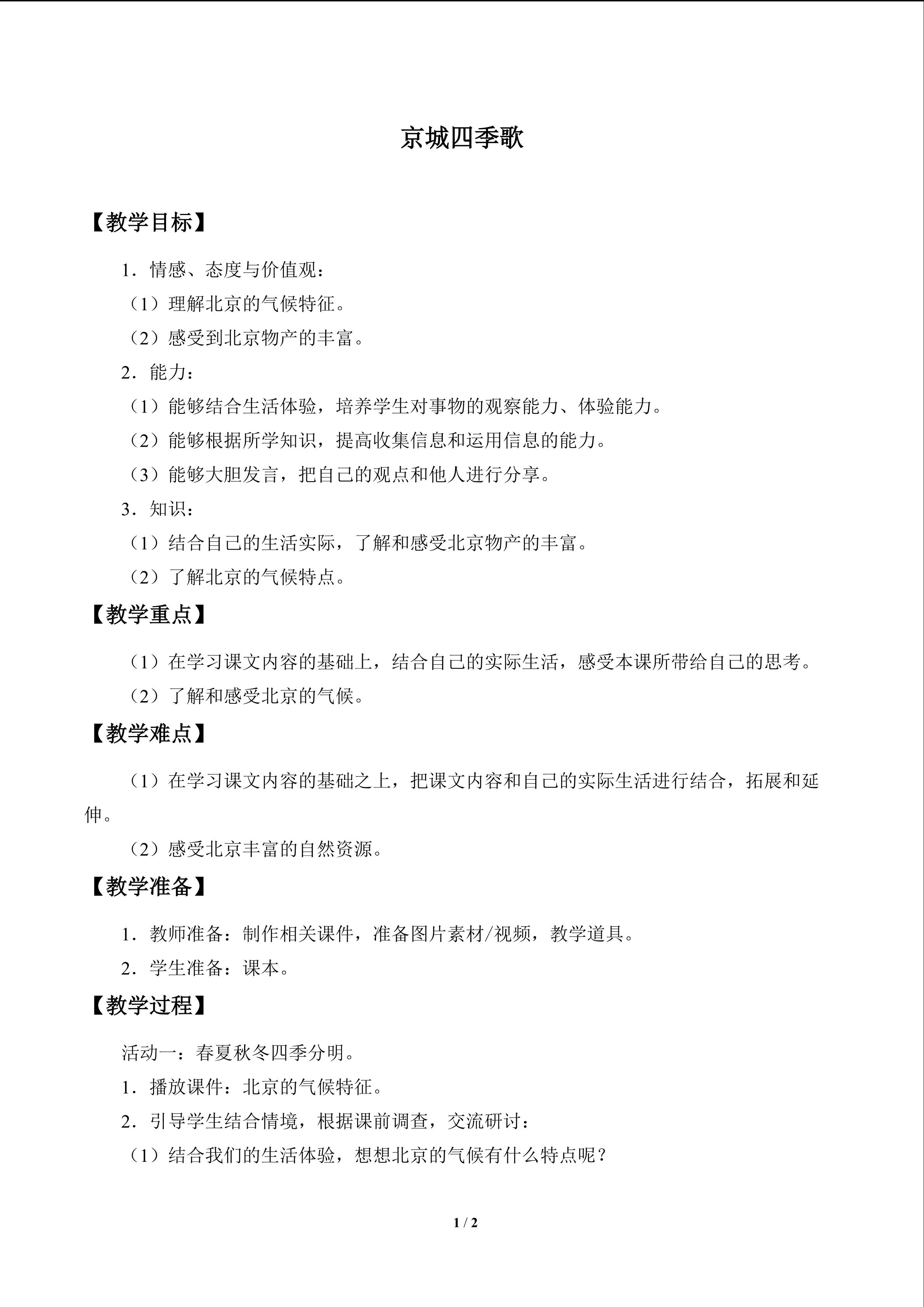 京城四季歌

【教学目标】

1．情感、态度与价值观：

（1）理解北京的气候特征。

（2）感受到北京物产的丰富。

2．能力：

（1）能够结合生活体验，培养学生对事物的观察能力、体验能力。

（2）能够根据所学知识，提高收集信息和运用信息的能力。

（3）能够大胆发言，把自己的观点和他人进行分享。

3．知识：

（1）结合自己的生活实际，了解和感受北京物产的丰富。

（2）了解北京的气候特点。

【教学重点】

（1）在学习课文内容的基础上，结合自己的实际生活，感受本课所带给自己的思考。

（2）了解和感受北京的气候。

【教学难点】

（1）在学习课文内容的基础之上，把课文内容和自己的实际生活进行结合，拓展和延伸。

（2）感受北京丰富的自然资源。

【教学准备】

1．教师准备：制作相关课件，准备图片素材/视频，教学道具。

2．学生准备：课本。

【教学过程】

活动一：春夏秋冬四季分明。

1．播放课件：北京的气候特征。

2．引导学生结合情境，根据课前调查，交流研讨：

（1）结合我们的生活体验，想想北京的气候有什么特点呢？

1 / 2